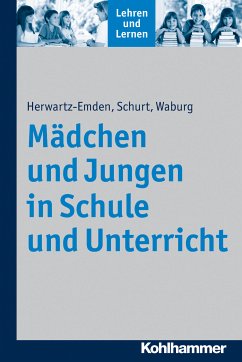 Lehren und Lernen

Herwartz-Emden, Schurt, Waburg

Mädchen und Jungen in Schule und Unterricht

Kohlhammer